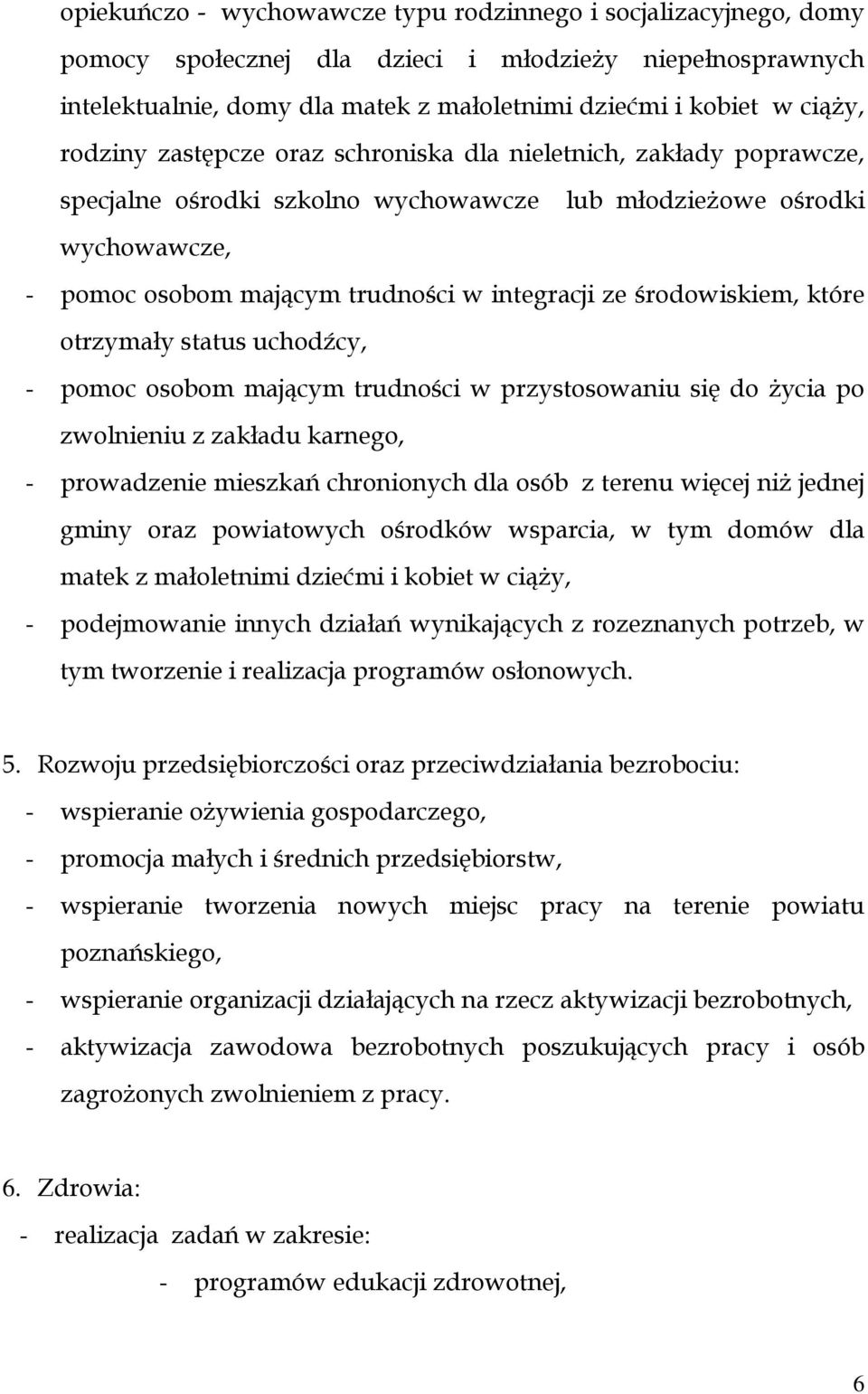 opiekuńczo - wychowawcze typu rodzinnego i socjalizacyjnego, domy pomocy społecznej dla dzieci i młodzieży niepełnosprawnych intelektualnie, domy dla matek z małoletnimi dziećmi i kobiet w ciąży, rodziny zastępcze oraz schroniska dla nieletnich, zakłady poprawcze, specjalne ośrodki szkolno wychowawcze lub młodzieżowe ośrodki wychowawcze,

- pomoc osobom mającym trudności w integracji ze środowiskiem, które otrzymały status uchodźcy,
- pomoc osobom mającym trudności w przystosowaniu się do życia po zwolnieniu z zakładu karnego,
- prowadzenie mieszkań chronionych dla osób z terenu więcej niż jednej gminy oraz powiatowych ośrodków wsparcia, w tym domów dla matek z małoletnimi dziećmi i kobiet w ciąży,
- podejmowanie innych działań wynikających z rozeznanych potrzeb, w tym tworzenie i realizacja programów osłonowych.

5. Rozwoju przedsiębiorczości oraz przeciwdziałania bezrobociu:
- wspieranie ożywienia gospodarczego,
- promocja małych i średnich przedsiębiorstw,
- wspieranie tworzenia nowych miejsc pracy na terenie powiatu poznańskiego,
- wspieranie organizacji działających na rzecz aktywizacji bezrobotnych,
- aktywizacja zawodowa bezrobotnych poszukujących pracy i osób zagrożonych zwolnieniem z pracy.

6. Zdrowia:
- realizacja zadań w zakresie:
- programów edukacji zdrowotnej,

6